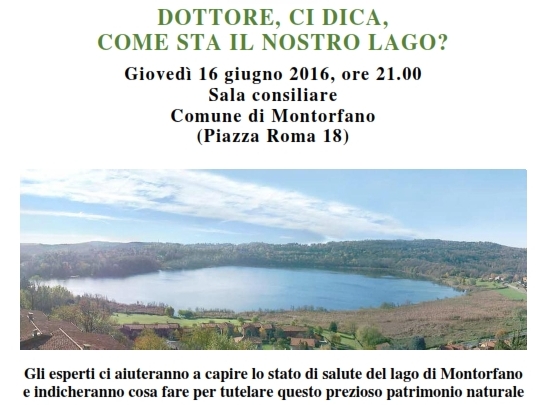 DOTTORE, CI DICA,
COME STA IL NOSTRO LAGO?

Giovedì 16 giugno 2016, ore 21.00
Sala consiliare
Comune di Montorfano
(Piazza Roma 18)

Gli esperti ci aiuteranno a capire lo stato di salute del lago di Montorfano e indicheranno cosa fare per tutelare questo prezioso patrimonio naturale